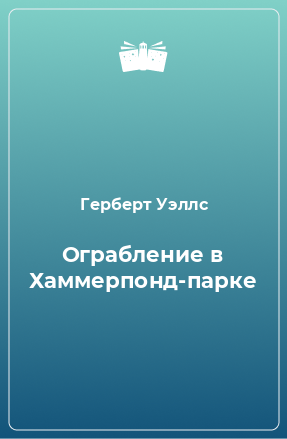 Герберт Уэллс

Ограбление в Хаммерпонд-парке